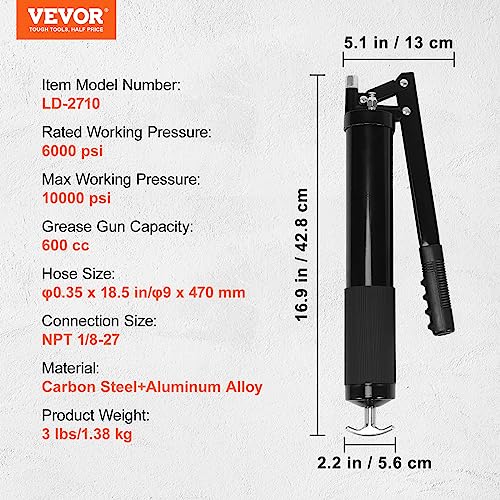 VEVOR
TOUGH TOOLS, HALF PRICE

Item Model Number:
LD-2710

Rated Working Pressure:
6000 psi

Max Working Pressure:
10000 psi

Grease Gun Capacity:
600 cc

Hose Size:
φ0.35 x 18.5 in/φ9 x 470 mm

Connection Size:
NPT 1/8-27

Material:
Carbon Steel+Aluminum Alloy

Product Weight:
3 lbs/1.38 kg

5.1 in / 13 cm

16.9 in / 42.8 cm

2.2 in / 5.6 cm